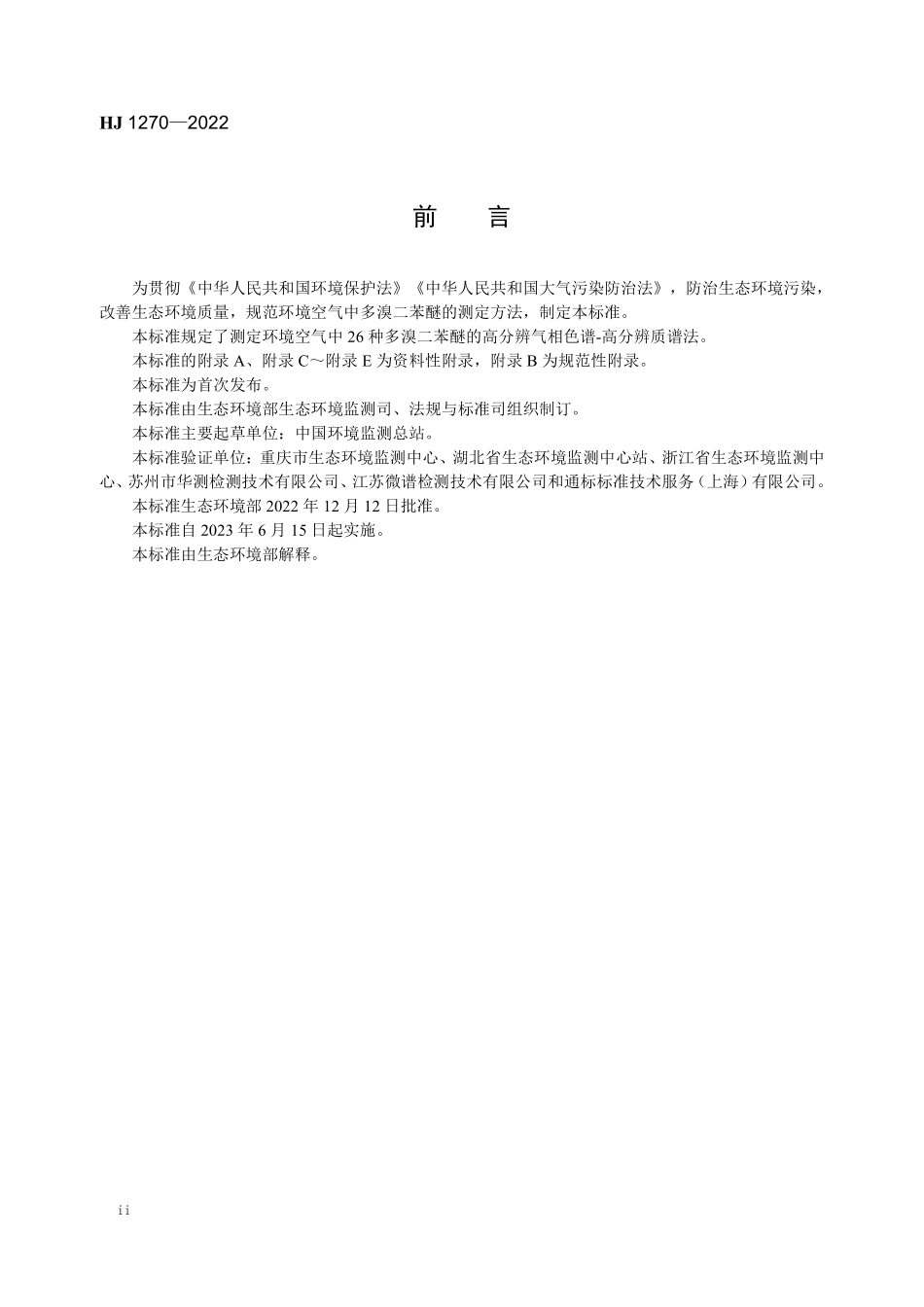 HJ 1270—2022

前　言

为贯彻《中华人民共和国环境保护法》《中华人民共和国大气污染防治法》，防治生态环境污染，改善生态环境质量，规范环境空气中多溴二苯醚的测定方法，制定本标准。

本标准规定了测定环境空气中 26 种多溴二苯醚的高分辨气相色谱-高分辨质谱法。

本标准的附录 A、附录 C～附录 E 为资料性附录，附录 B 为规范性附录。

本标准为首次发布。

本标准由生态环境部生态环境监测司、法规与标准司组织制订。

本标准主要起草单位：中国环境监测总站。

本标准验证单位：重庆市生态环境监测中心、湖北省生态环境监测中心站、浙江省生态环境监测中心、苏州市华测检测技术有限公司、江苏微谱检测技术有限公司和通标标准技术服务（上海）有限公司。

本标准生态环境部 2022 年 12 月 12 日批准。

本标准自 2023 年 6 月 15 日起实施。

本标准由生态环境部解释。

ii